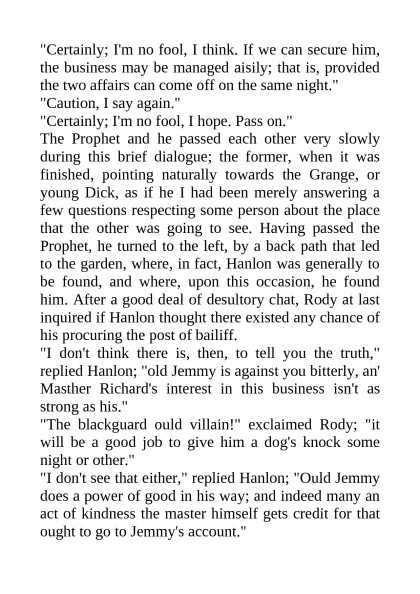 "Certainly; I'm no fool, I think. If we can secure him, the business may be managed aisily; that is, provided the two affairs can come off on the same night."
"Caution, I say again."
"Certainly; I'm no fool, I hope. Pass on."
The Prophet and he passed each other very slowly during this brief dialogue; the former, when it was finished, pointing naturally towards the Grange, or young Dick, as if he I had been merely answering a few questions respecting some person about the place that the other was going to see. Having passed the Prophet, he turned to the left, by a back path that led to the garden, where, in fact, Hanlon was generally to be found, and where, upon this occasion, he found him. After a good deal of desultory chat, Rody at last inquired if Hanlon thought there existed any chance of his procuring the post of bailiff.
"I don't think there is, then, to tell you the truth," replied Hanlon; "old Jemmy is against you bitterly, an' Masther Richard's interest in this business isn't as strong as his."
"The blackguard ould villain!" exclaimed Rody; "it will be a good job to give him a dog's knock some night or other."
"I don't see that either," replied Hanlon; "Ould Jemmy does a power of good in his way; and indeed many an act of kindness the master himself gets credit for that ought to go to Jemmy's account."